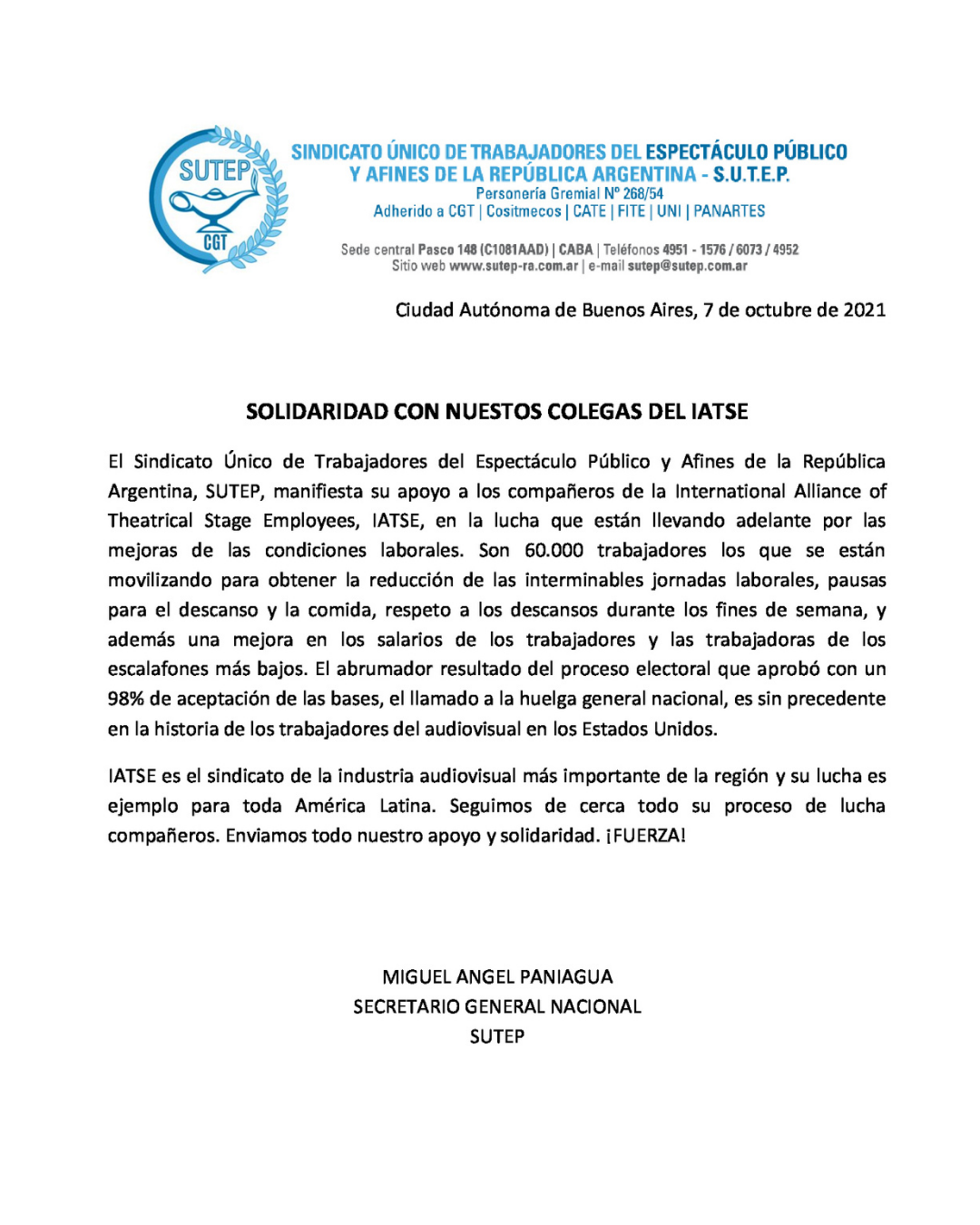 SUTEP
CGT

SINDICATO ÚNICO DE TRABAJADORES DEL ESPECTÁCULO PÚBLICO Y AFINES DE LA REPÚBLICA ARGENTINA - S.U.T.E.P.
Personería Gremial Nº 268/54
Adherido a CGT | Cositmecos | CATE | FITE | UNI | PANARTES

Sede central Pasco 148 (C1081AAD) | CABA | Teléfonos 4951 - 1576 / 6073 / 4952
Sitio web www.sutep-ra.com.ar | e-mail sutep@sutep.com.ar

Ciudad Autónoma de Buenos Aires, 7 de octubre de 2021

SOLIDARIDAD CON NUESTOS COLEGAS DEL IATSE

El Sindicato Único de Trabajadores del Espectáculo Público y Afines de la República Argentina, SUTEP, manifiesta su apoyo a los compañeros de la International Alliance of Theatrical Stage Employees, IATSE, en la lucha que están llevando adelante por las mejoras de las condiciones laborales. Son 60.000 trabajadores los que se están movilizando para obtener la reducción de las interminables jornadas laborales, pausas para el descanso y la comida, respeto a los descansos durante los fines de semana, y además una mejora en los salarios de los trabajadores y las trabajadoras de los escalafones más bajos. El abrumador resultado del proceso electoral que aprobó con un 98% de aceptación de las bases, el llamado a la huelga general nacional, es sin precedente en la historia de los trabajadores del audiovisual en los Estados Unidos.

IATSE es el sindicato de la industria audiovisual más importante de la región y su lucha es ejemplo para toda América Latina. Seguimos de cerca todo su proceso de lucha compañeros. Enviamos todo nuestro apoyo y solidaridad. ¡FUERZA!

MIGUEL ANGEL PANIAGUA
SECRETARIO GENERAL NACIONAL
SUTEP